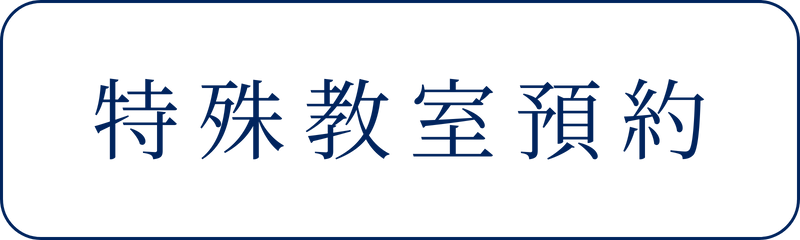 特殊教室預約